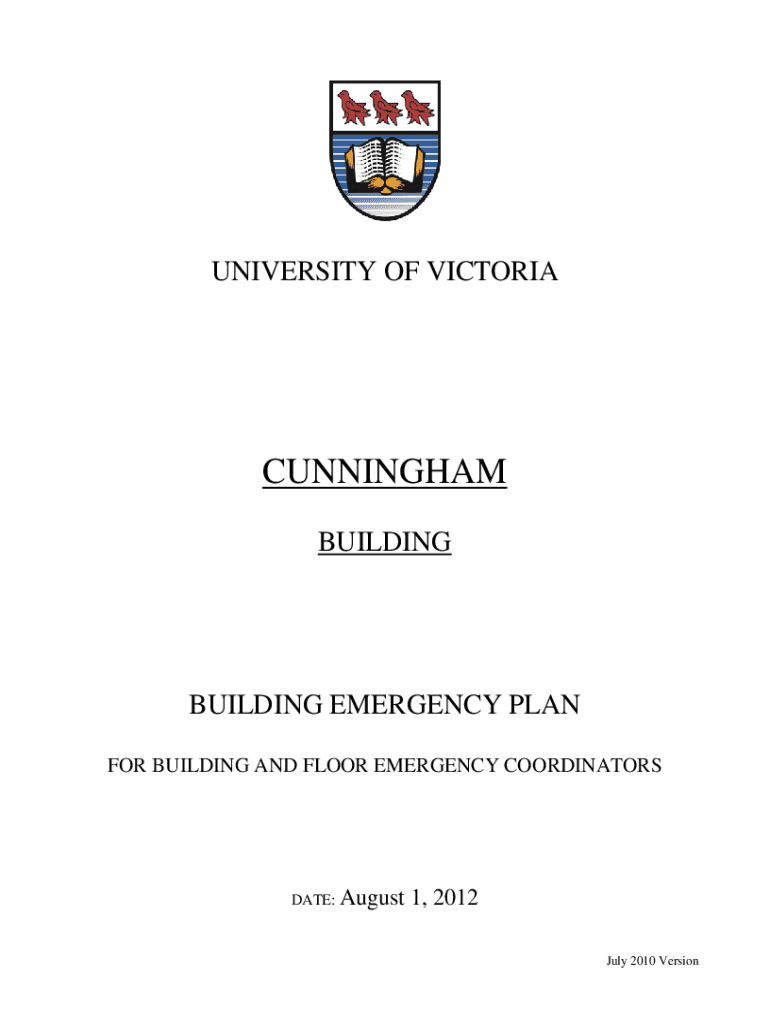 UNIVERSITY OF VICTORIA

CUNNINGHAM

BUILDING

BUILDING EMERGENCY PLAN

FOR BUILDING AND FLOOR EMERGENCY COORDINATORS

DATE: August 1, 2012

July 2010 Version